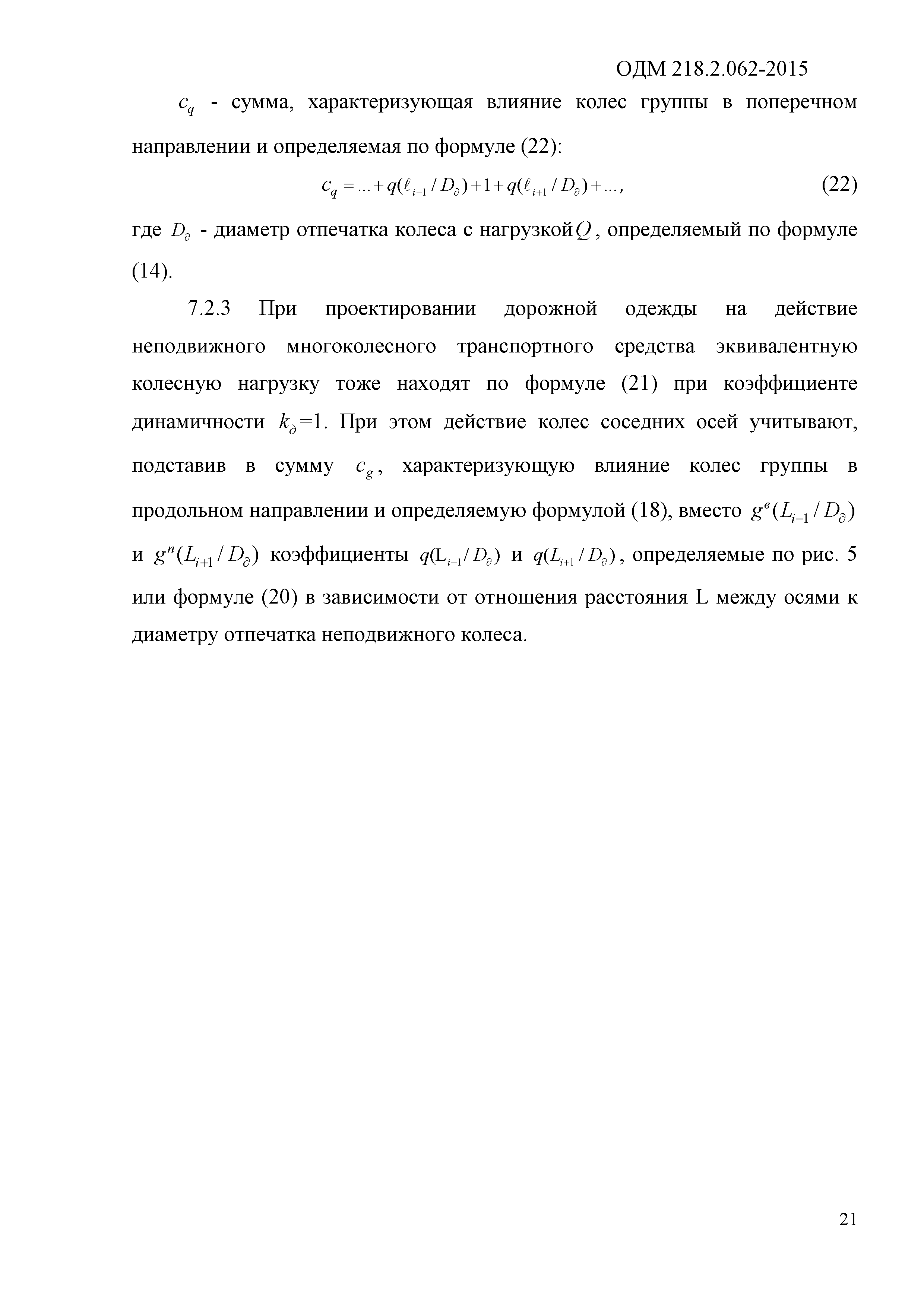 ОДМ 218.2.062-2015

$c_q$ - сумма, характеризующая влияние колес группы в поперечном направлении и определяемая по формуле (22):

$c_q = ... + q(\ell_{i-1} / D_\partial) + 1 + q(\ell_{i+1} / D_\partial) + ...,$ (22)

где $D_\partial$ - диаметр отпечатка колеса с нагрузкой $Q$, определяемый по формуле (14).

7.2.3 При проектировании дорожной одежды на действие неподвижного многоколесного транспортного средства эквивалентную колесную нагрузку тоже находят по формуле (21) при коэффициенте динамичности $k_\partial$=1. При этом действие колес соседних осей учитывают, подставив в сумму $c_g$, характеризующую влияние колес группы в продольном направлении и определяемую формулой (18), вместо $g^в(L_{i-1} / D_\partial)$ и $g^n(L_{i+1} / D_\partial)$ коэффициенты $q(L_{i-1} / D_\partial)$ и $q(L_{i+1} / D_\partial)$, определяемые по рис. 5 или формуле (20) в зависимости от отношения расстояния L между осями к диаметру отпечатка неподвижного колеса.

21